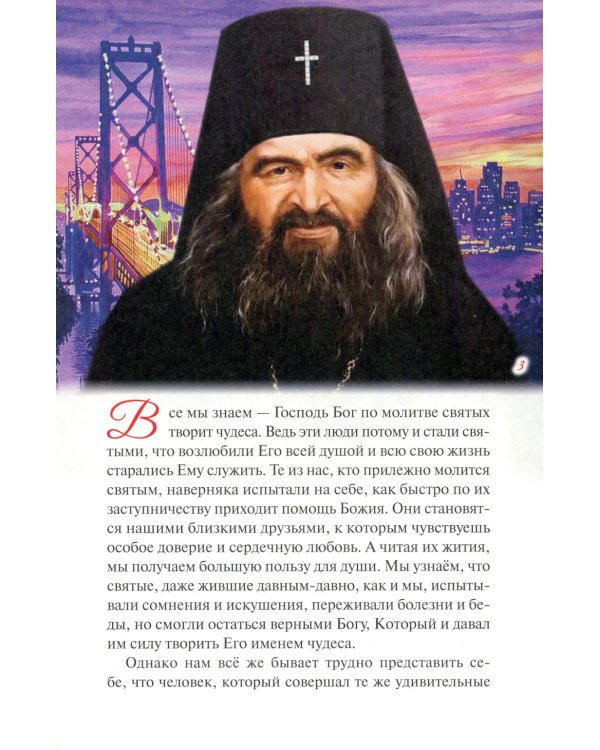 3

Все мы знаем — Господь Бог по молитве святых творит чудеса. Ведь эти люди потому и стали святыми, что возлюбили Его всей душой и всю свою жизнь старались Ему служить. Те из нас, кто прилежно молится святым, наверняка испытали на себе, как быстро по их заступничеству приходит помощь Божия. Они становятся нашими близкими друзьями, к которым чувствуешь особое доверие и сердечную любовь. А читая их жития, мы получаем большую пользу для души. Мы узнаём, что святые, даже жившие давным-давно, как и мы, испытывали сомнения и искушения, переживали болезни и беды, но смогли остаться верными Богу, Который и давал им силу творить Его именем чудеса.

Однако нам всё же бывает трудно представить себе, что человек, который совершал те же удивительные